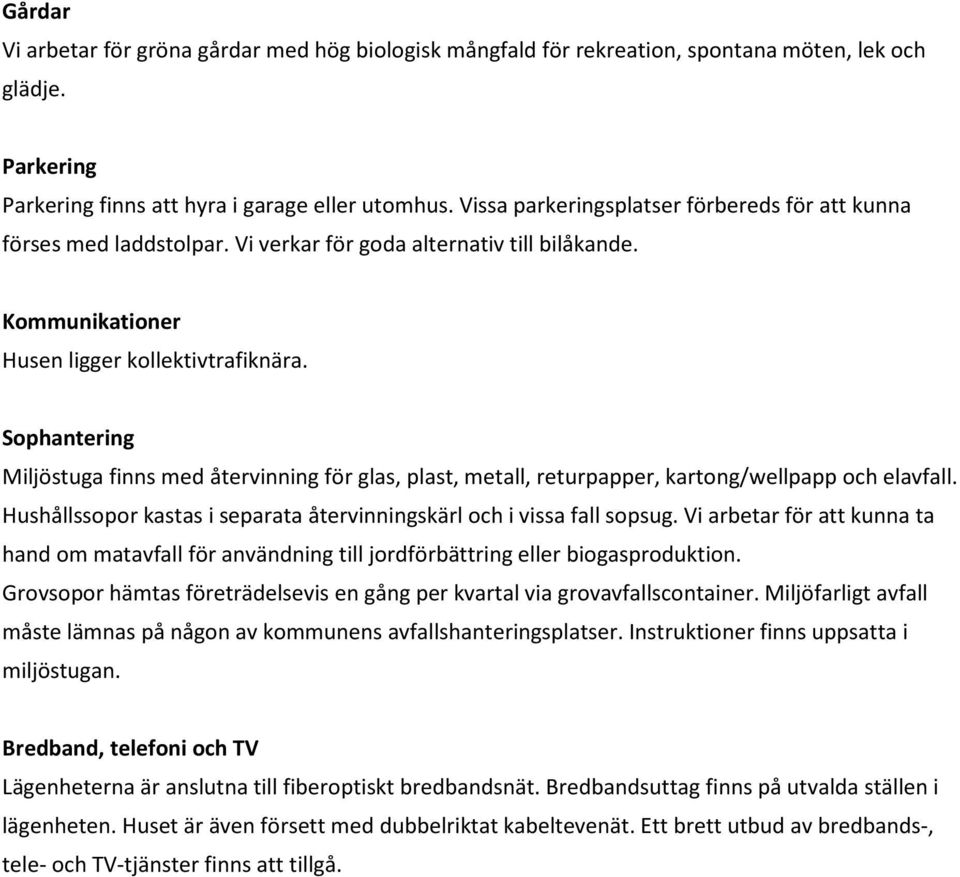 Gårdar
Vi arbetar för gröna gårdar med hög biologisk mångfald för rekreation, spontana möten, lek och glädje.

Parkering
Parkering finns att hyra i garage eller utomhus. Vissa parkeringsplatser förbereds för att kunna förses med laddstolpar. Vi verkar för goda alternativ till bilåkande.

Kommunikationer
Husen ligger kollektivtrafiknära.

Sophantering
Miljöstuga finns med återvinning för glas, plast, metall, returpapper, kartong/wellpapp och elavfall. Hushållssopor kastas i separata återvinningskärl och i vissa fall sopsug. Vi arbetar för att kunna ta hand om matavfall för användning till jordförbättring eller biogasproduktion. Grovsopor hämtas företrädelsevis en gång per kvartal via grovavfallscontainer. Miljöfarligt avfall måste lämnas på någon av kommunens avfallshanteringsplatser. Instruktioner finns uppsatta i miljöstugan.

Bredband, telefoni och TV
Lägenheterna är anslutna till fiberoptiskt bredbandsnät. Bredbandsuttag finns på utvalda ställen i lägenheten. Huset är även försett med dubbelriktat kabeltevenät. Ett brett utbud av bredbands-, tele- och TV-tjänster finns att tillgå.